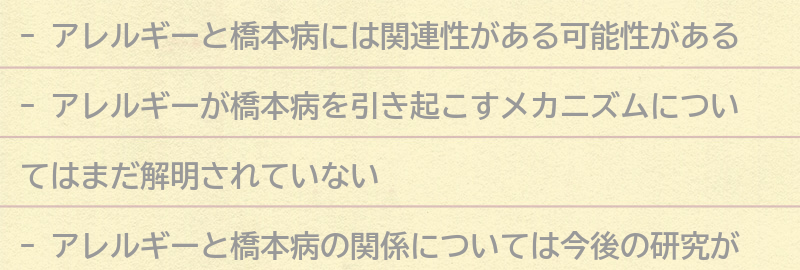 - アレルギーと橋本病には関連性がある可能性がある

- アレルギーが橋本病を引き起こすメカニズムについてはまだ解明されていない

- アレルギーと橋本病の関係については今後の研究が